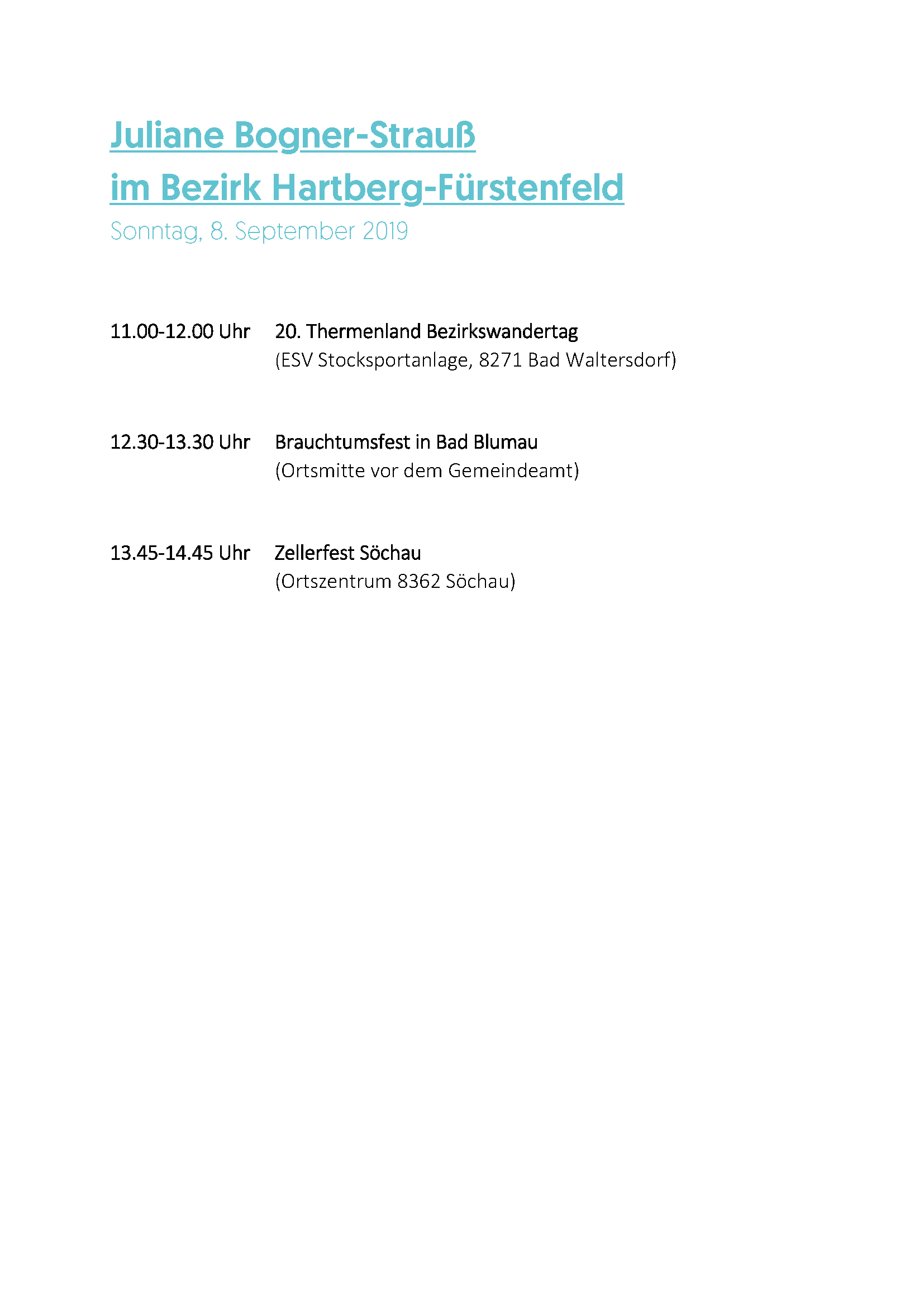 Juliane Bogner-Strauß
im Bezirk Hartberg-Fürstenfeld
Sonntag, 8. September 2019

11.00-12.00 Uhr 20. Thermenland Bezirkswandertag
(ESV Stocksportanlage, 8271 Bad Waltersdorf)

12.30-13.30 Uhr Brauchtumsfest in Bad Blumau
(Ortsmitte vor dem Gemeindeamt)

13.45-14.45 Uhr Zellerfest Söchau
(Ortszentrum 8362 Söchau)